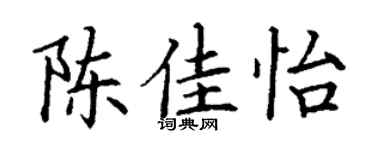 陈佳怡

词典网